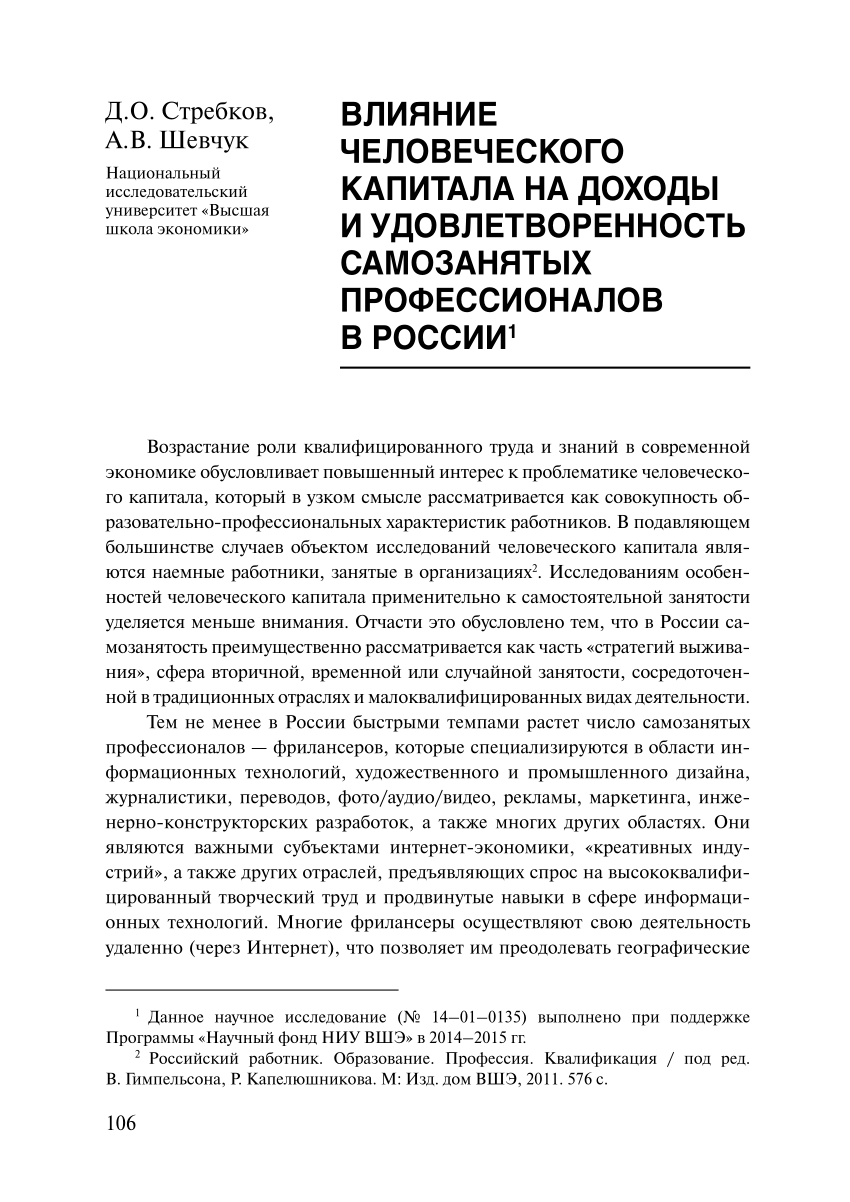 Д.О. Стребков,
А.В. Шевчук

Национальный исследовательский университет «Высшая школа экономики»

ВЛИЯНИЕ ЧЕЛОВЕЧЕСКОГО КАПИТАЛА НА ДОХОДЫ И УДОВЛЕТВОРЕННОСТЬ САМОЗАНЯТЫХ ПРОФЕССИОНАЛОВ В РОССИИ$^1$

Возрастание роли квалифицированного труда и знаний в современной экономике обусловливает повышенный интерес к проблематике человеческого капитала, который в узком смысле рассматривается как совокупность образовательно-профессиональных характеристик работников. В подавляющем большинстве случаев объектом исследований человеческого капитала являются наемные работники, занятые в организациях$^2$. Исследованиям особенностей человеческого капитала применительно к самостоятельной занятости уделяется меньше внимания. Отчасти это обусловлено тем, что в России самозанятость преимущественно рассматривается как часть «стратегий выживания», сфера вторичной, временной или случайной занятости, сосредоточенной в традиционных отраслях и малоквалифицированных видах деятельности.

Тем не менее в России быстрыми темпами растет число самозанятых профессионалов — фрилансеров, которые специализируются в области информационных технологий, художественного и промышленного дизайна, журналистики, переводов, фото/аудио/видео, рекламы, маркетинга, инженерно-конструкторских разработок, а также многих других областях. Они являются важными субъектами интернет-экономики, «креативных индустрий», а также других отраслей, предъявляющих спрос на высококвалифицированный творческий труд и продвинутые навыки в сфере информационных технологий. Многие фрилансеры осуществляют свою деятельность удаленно (через Интернет), что позволяет им преодолевать географические

$^1$ Данное научное исследование (№ 14–01–0135) выполнено при поддержке Программы «Научный фонд НИУ ВШЭ» в 2014–2015 гг.

$^2$ Российский работник. Образование. Профессия. Квалификация / под ред. В. Гимпельсона, Р. Капелюшникова. М: Изд. дом ВШЭ, 2011. 576 с.

106